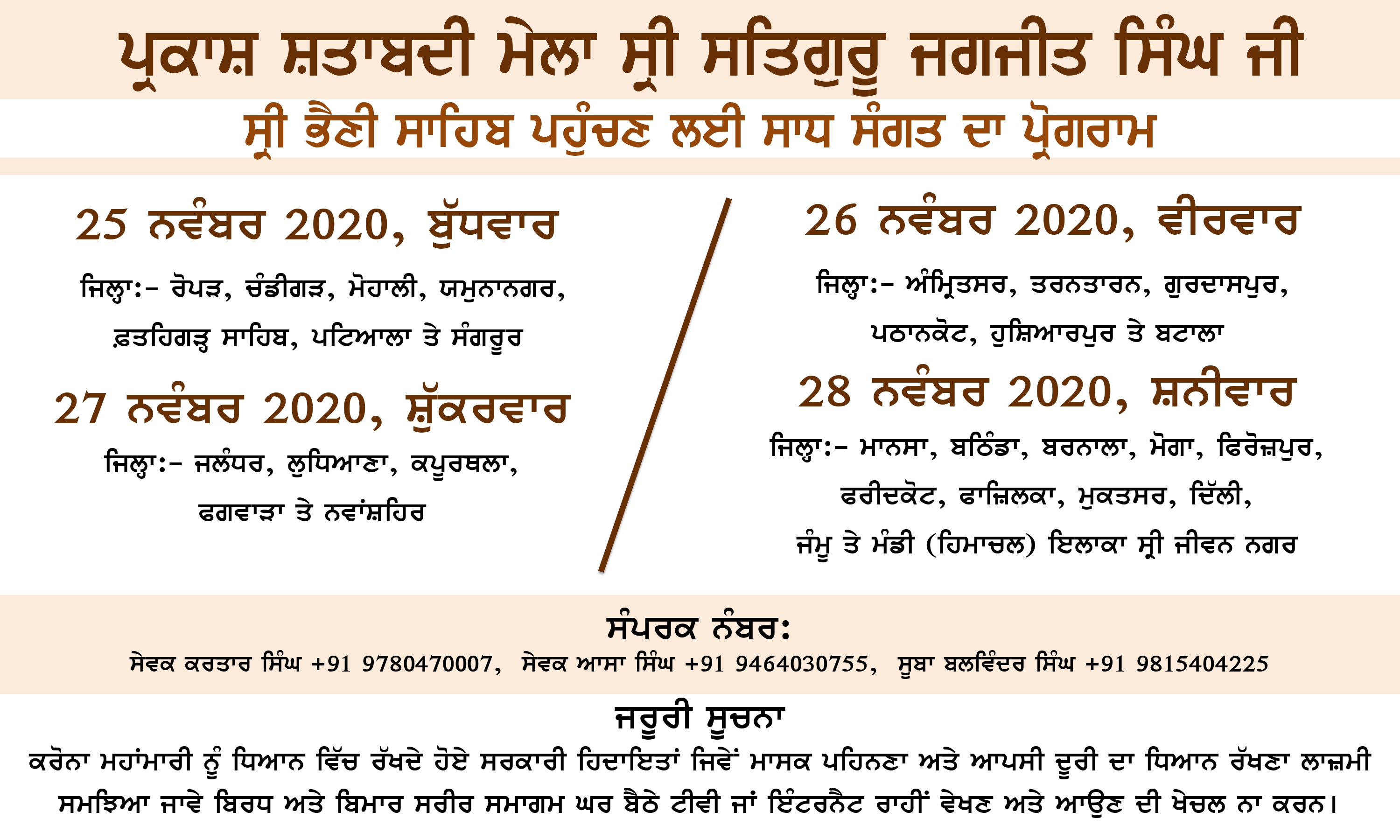 ਪ੍ਰਕਾਸ਼ ਸ਼ਤਾਬਦੀ ਮੇਲਾ ਸ੍ਰੀ ਸਤਿਗੁਰੂ ਜਗਜੀਤ ਸਿੰਘ ਜੀ

ਸ੍ਰੀ ਭੈਣੀ ਸਾਹਿਬ ਪਹੁੰਚਣ ਲਈ ਸਾਧ ਸੰਗਤ ਦਾ ਪ੍ਰੋਗਰਾਮ

25 ਨਵੰਬਰ 2020, ਬੁੱਧਵਾਰ

ਜਿਲ੍ਹਾ:- ਰੋਪੜ, ਚੰਡੀਗੜ, ਮੋਹਾਲੀ, ਯਮੁਨਾਨਗਰ, ਫ਼ਤਹਿਗੜ੍ਹ ਸਾਹਿਬ, ਪਟਿਆਲਾ ਤੇ ਸੰਗਰੂਰ

27 ਨਵੰਬਰ 2020, ਸ਼ੁੱਕਰਵਾਰ

ਜਿਲ੍ਹਾ:- ਜਲੰਧਰ, ਲੁਧਿਆਣਾ, ਕਪੂਰਥਲਾ, ਫਗਵਾੜਾ ਤੇ ਨਵਾਂਸ਼ਹਿਰ

26 ਨਵੰਬਰ 2020, ਵੀਰਵਾਰ

ਜਿਲ੍ਹਾ:- ਅੰਮ੍ਰਿਤਸਰ, ਤਰਨਤਾਰਨ, ਗੁਰਦਾਸਪੁਰ, ਪਠਾਨਕੋਟ, ਹੁਸ਼ਿਆਰਪੁਰ ਤੇ ਬਟਾਲਾ

28 ਨਵੰਬਰ 2020, ਸ਼ਨੀਵਾਰ

ਜਿਲ੍ਹਾ:- ਮਾਨਸਾ, ਬਠਿੰਡਾ, ਬਰਨਾਲਾ, ਮੋਗਾ, ਫਿਰੋਜ਼ਪੁਰ, ਫਰੀਦਕੋਟ, ਫਾਜ਼ਿਲਕਾ, ਮੁਕਤਸਰ, ਦਿੱਲੀ, ਜੰਮੂ ਤੇ ਮੰਡੀ (ਹਿਮਾਚਲ) ਇਲਾਕਾ ਸ੍ਰੀ ਜੀਵਨ ਨਗਰ

ਸੰਪਰਕ ਨੰਬਰ:

ਸੇਵਕ ਕਰਤਾਰ ਸਿੰਘ +91 9780470007, ਸੇਵਕ ਆਸਾ ਸਿੰਘ +91 9464030755, ਸੂਬਾ ਬਲਵਿੰਦਰ ਸਿੰਘ +91 9815404225

ਜਰੂਰੀ ਸੂਚਨਾ

ਕਰੋਨਾ ਮਹਾਂਮਾਰੀ ਨੂੰ ਧਿਆਨ ਵਿੱਚ ਰੱਖਦੇ ਹੋਏ ਸਰਕਾਰੀ ਹਿਦਾਇਤਾਂ ਜਿਵੇਂ ਮਾਸਕ ਪਹਿਨਣਾ ਅਤੇ ਆਪਸੀ ਦੂਰੀ ਦਾ ਧਿਆਨ ਰੱਖਣਾ ਲਾਜ਼ਮੀ ਸਮਝਿਆ ਜਾਵੇ ਬਿਰਧ ਅਤੇ ਬਿਮਾਰ ਸਰੀਰ ਸਮਾਗਮ ਘਰ ਬੈਠੇ ਟੀਵੀ ਜਾਂ ਇੰਟਰਨੈਟ ਰਾਹੀਂ ਵੇਖਣ ਅਤੇ ਆਉਣ ਦੀ ਖੇਚਲ ਨਾ ਕਰਨ।